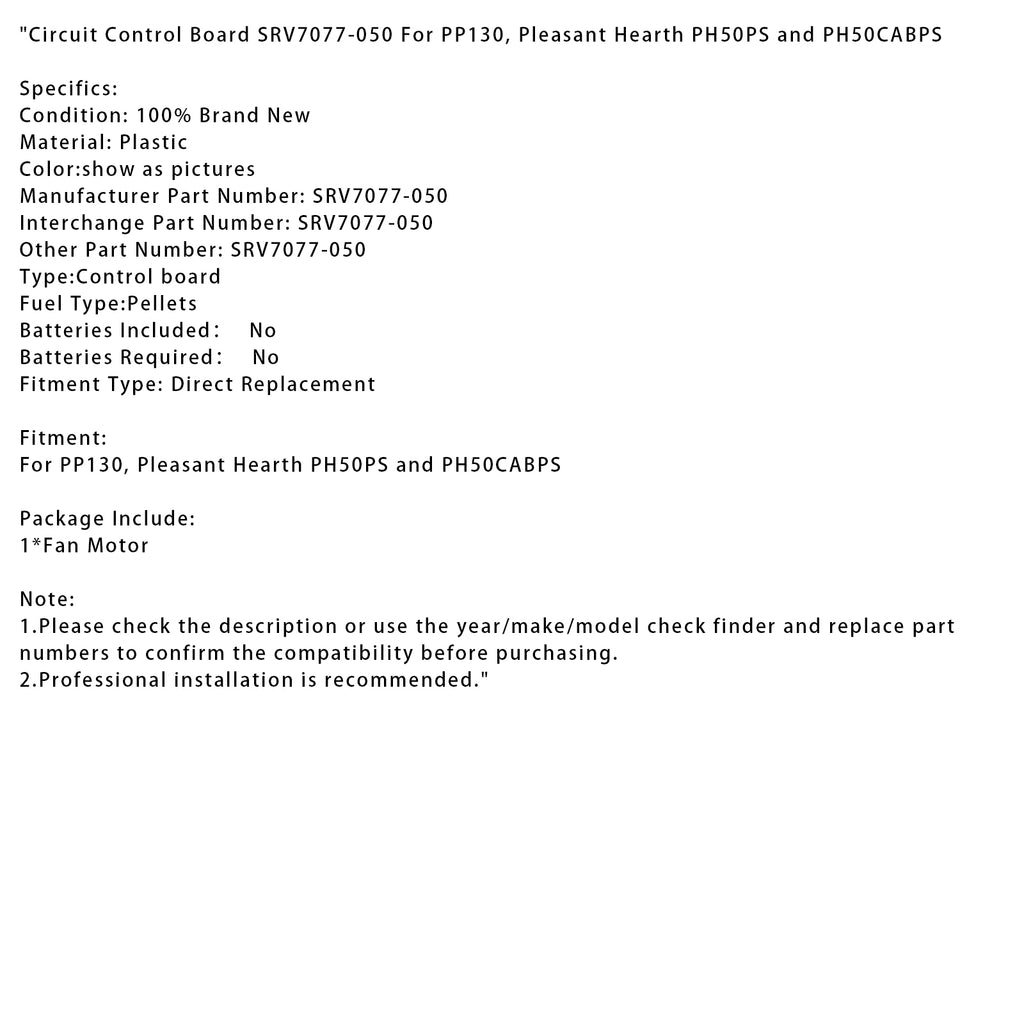 "Circuit Control Board SRV7077-050 For PP130, Pleasant Hearth PH50PS and PH50CABPS

Specifics:
Condition: 100% Brand New
Material: Plastic
Color:show as pictures
Manufacturer Part Number: SRV7077-050
Interchange Part Number: SRV7077-050
Other Part Number: SRV7077-050
Type:Control board
Fuel Type:Pellets
Batteries Included: No
Batteries Required: No
Fitment Type: Direct Replacement

Fitment:
For PP130, Pleasant Hearth PH50PS and PH50CABPS

Package Include:
1*Fan Motor

Note:
1.Please check the description or use the year/make/model check finder and replace part numbers to confirm the compatibility before purchasing.
2.Professional installation is recommended."